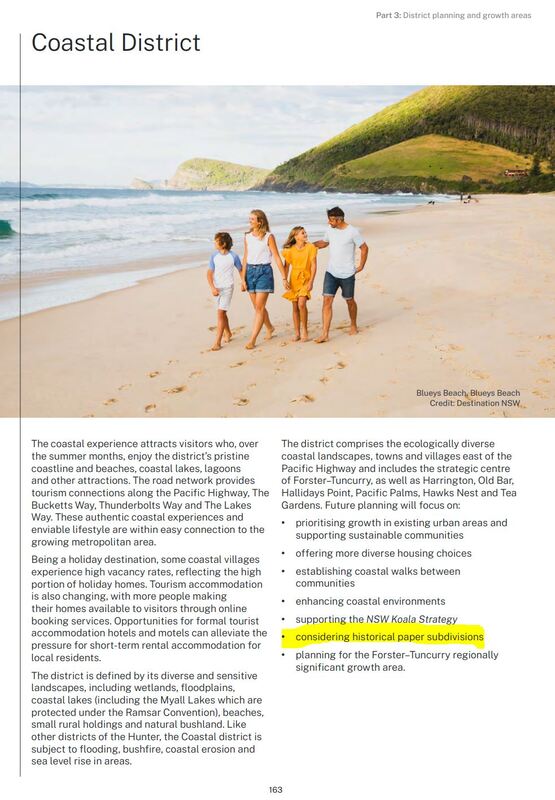 Part 3: District planning and growth areas

Coastal District

Blueys Beach, Blueys Beach
Credit: Destination NSW

The coastal experience attracts visitors who, over the summer months, enjoy the district's pristine coastline and beaches, coastal lakes, lagoons and other attractions. The road network provides tourism connections along the Pacific Highway, The Bucketts Way, Thunderbolts Way and The Lakes Way. These authentic coastal experiences and enviable lifestyle are within easy connection to the growing metropolitan area.

Being a holiday destination, some coastal villages experience high vacancy rates, reflecting the high portion of holiday homes. Tourism accommodation is also changing, with more people making their homes available to visitors through online booking services. Opportunities for formal tourist accommodation hotels and motels can alleviate the pressure for short-term rental accommodation for local residents.

The district is defined by its diverse and sensitive landscapes, including wetlands, floodplains, coastal lakes (including the Myall Lakes which are protected under the Ramsar Convention), beaches, small rural holdings and natural bushland. Like other districts of the Hunter, the Coastal district is subject to flooding, bushfire, coastal erosion and sea level rise in areas.

The district comprises the ecologically diverse coastal landscapes, towns and villages east of the Pacific Highway and includes the strategic centre of Forster–Tuncurry, as well as Harrington, Old Bar, Hallidays Point, Pacific Palms, Hawks Nest and Tea Gardens. Future planning will focus on:

• prioritising growth in existing urban areas and supporting sustainable communities
• offering more diverse housing choices
• establishing coastal walks between communities
• enhancing coastal environments
• supporting the NSW Koala Strategy
• considering historical paper subdivisions
• planning for the Forster–Tuncurry regionally significant growth area.

163